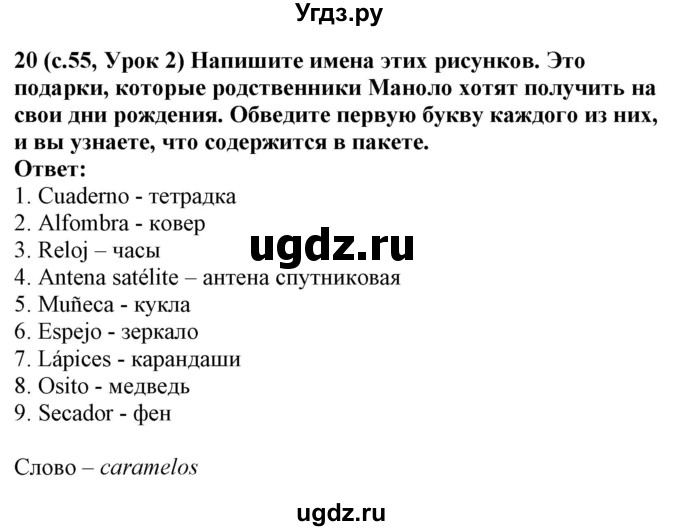 Угдз.ру

20 (с.55, Урок 2) Напишите имена этих рисунков. Это подарки, которые родственники Маноло хотят получить на свои дни рождения. Обведите первую букву каждого из них, и вы узнаете, что содержится в пакете.
Ответ:
1. Cuaderno - тетрадка
2. Alfombra - ковер
3. Reloj – часы
4. Antena satélite – антена спутниковая
5. Muñeca - кукла
6. Espejo - зеркало
7. Lápices - карандаши
8. Osito - медведь
9. Secador - фен

ugdz.ru

Слово – caramelos

ugdz.ru